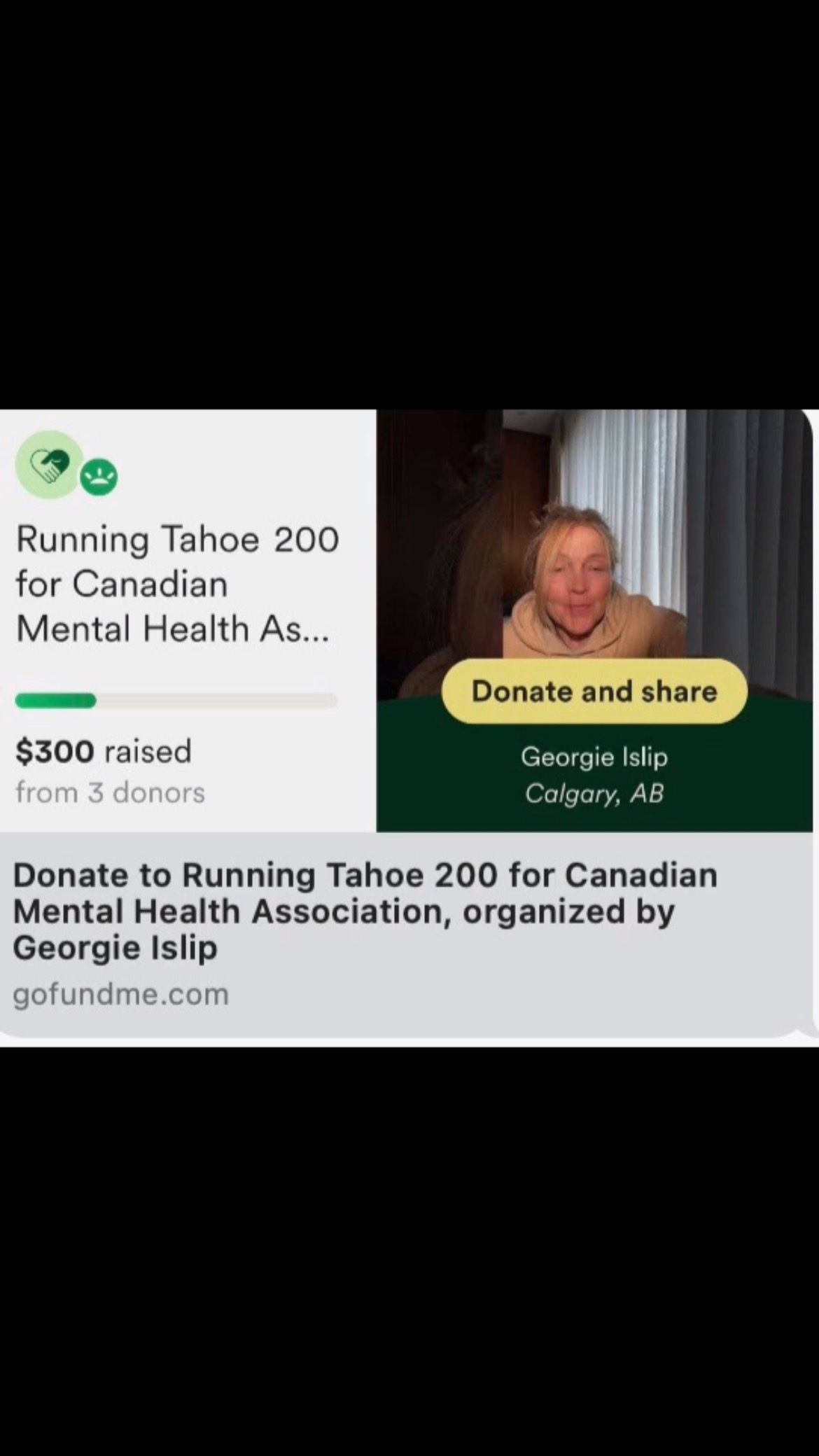 Running Tahoe 200 for Canadian Mental Health As...

$300 raised
from 3 donors

Donate and share

Georgie Islip
Calgary, AB

Donate to Running Tahoe 200 for Canadian Mental Health Association, organized by Georgie Islip

gofundme.com